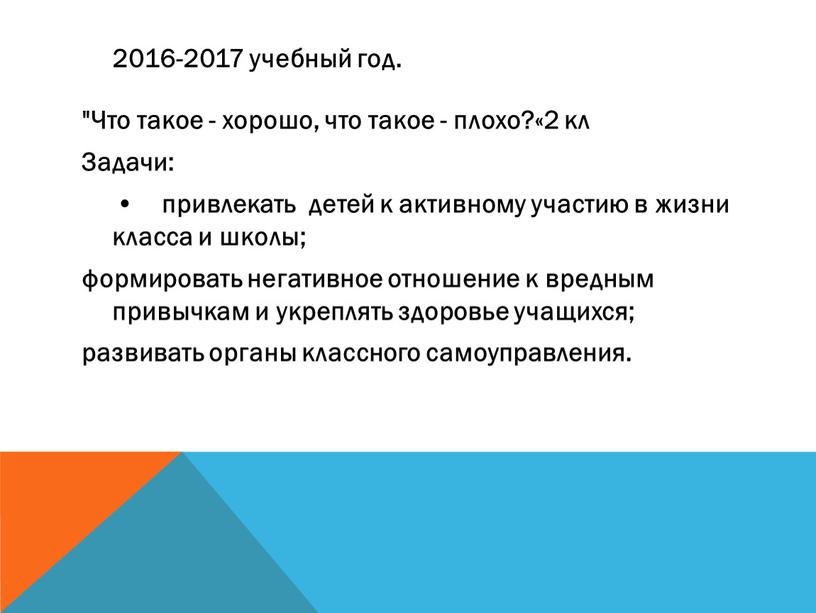 2016-2017 учебный год.

"Что такое - хорошо, что такое - плохо?«2 кл

Задачи:

• привлекать детей к активному участию в жизни класса и школы;

формировать негативное отношение к вредным привычкам и укреплять здоровье учащихся;

развивать органы классного самоуправления.